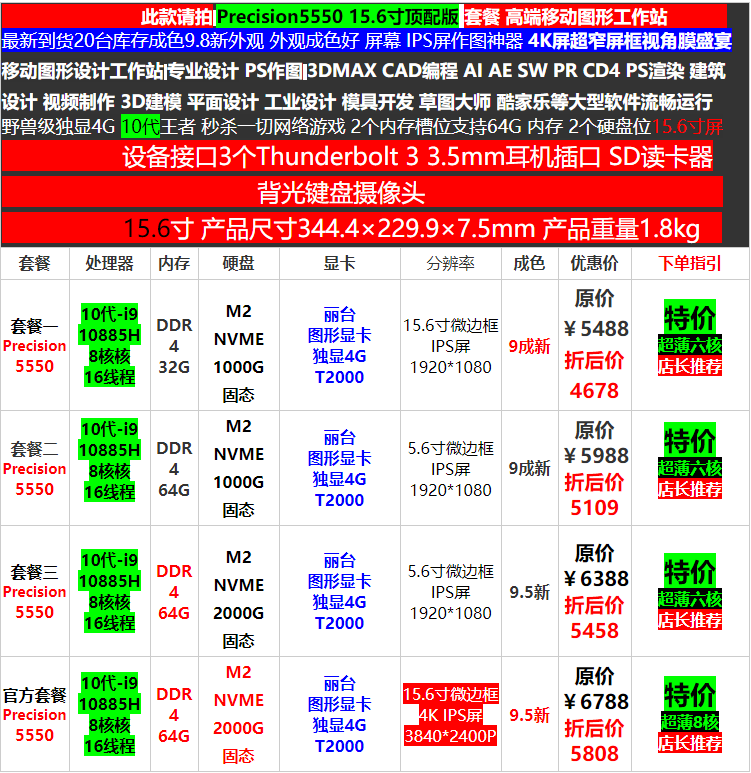 此款请拍Precision5550 15.6寸顶配版 套餐 高端移动图形工作站

最新到货20台库存成色9.8新外观 外观成色好 屏幕 IPS屏作图神器 4K屏超窄屏框视角膜盛宴

移动图形设计工作站|专业设计 PS作图|3DMAX CAD编程 AI AE SW PR CD4 PS渲染 建筑设计 视频制作 3D建模 平面设计 工业设计 模具开发 草图大师 酷家乐等大型软件流畅运行

野兽级独显4G 10代王者 秒杀一切网络游戏 2个内存槽位支持64G 内存 2个硬盘位15.6寸屏

设备接口3个Thunderbolt 3 3.5mm耳机插口 SD读卡器

背光键盘摄像头

15.6寸 产品尺寸344.4×229.9×7.5mm 产品重量1.8kg

| 套餐 | 处理器 | 内存 | 硬盘 | 显卡 | 分辨率 | 成色 | 优惠价 | 下单指引 |
|---|---|---|---|---|---|---|---|---|
| 套餐一 Precision 5550 | 10代-i9 10885H 8核核 16线程 | DDR 4 32G | M2 NVME 1000G 固态 | 丽台 图形显卡 独显4G T2000 | 15.6寸微边框 IPS屏 1920*1080 | 9成新 | 原价 ￥5488 折后价 4678 | 特价 超薄六核 店长推荐 |
| 套餐二 Precision 5550 | 10代-i9 10885H 8核核 16线程 | DDR 4 64G | M2 NVME 1000G 固态 | 丽台 图形显卡 独显4G T2000 | 5.6寸微边框 IPS屏 1920*1080 | 9成新 | 原价 ￥5988 折后价 5109 | 特价 超薄六核 店长推荐 |
| 套餐三 Precision 5550 | 10代-i9 10885H 8核核 16线程 | DDR 4 64G | M2 NVME 2000G 固态 | 丽台 图形显卡 独显4G T2000 | 5.6寸微边框 IPS屏 1920*1080 | 9.5新 | 原价 ￥6388 折后价 5458 | 特价 超薄六核 店长推荐 |
| 官方套餐 Precision 5550 | 10代-i9 10885H 8核核 16线程 | DDR 4 64G | M2 NVME 2000G 固态 | 丽台 图形显卡 独显4G T2000 | 15.6寸微边框 4K IPS屏 3840*2400P | 9.5新 | 原价 ￥6788 折后价 5808 | 特价 超薄8核 店长推荐 |